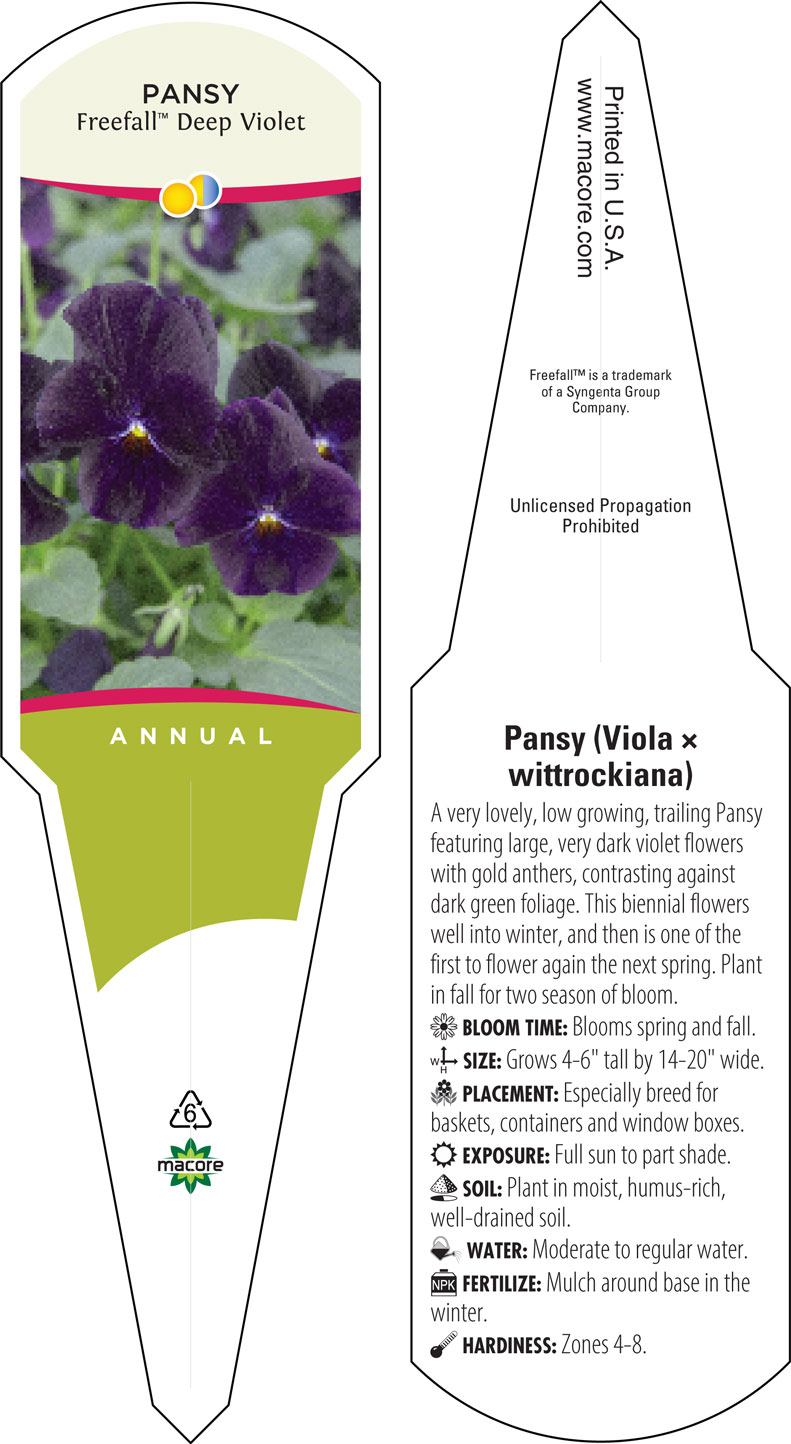 PANSY
Freefall™ Deep Violet

ANNUAL

6

macore

Printed in U.S.A.
www.macore.com

Freefall™ is a trademark of a Syngenta Group Company.

Unlicensed Propagation Prohibited

Pansy (Viola × wittrockiana)

A very lovely, low growing, trailing Pansy featuring large, very dark violet flowers with gold anthers, contrasting against dark green foliage. This biennial flowers well into winter, and then is one of the first to flower again the next spring. Plant in fall for two season of bloom.

BLOOM TIME: Blooms spring and fall.

W H SIZE: Grows 4-6" tall by 14-20" wide.

PLACEMENT: Especially breed for baskets, containers and window boxes.

EXPOSURE: Full sun to part shade.

SOIL: Plant in moist, humus-rich, well-drained soil.

WATER: Moderate to regular water.

NPK FERTILIZE: Mulch around base in the winter.

HARDINESS: Zones 4-8.